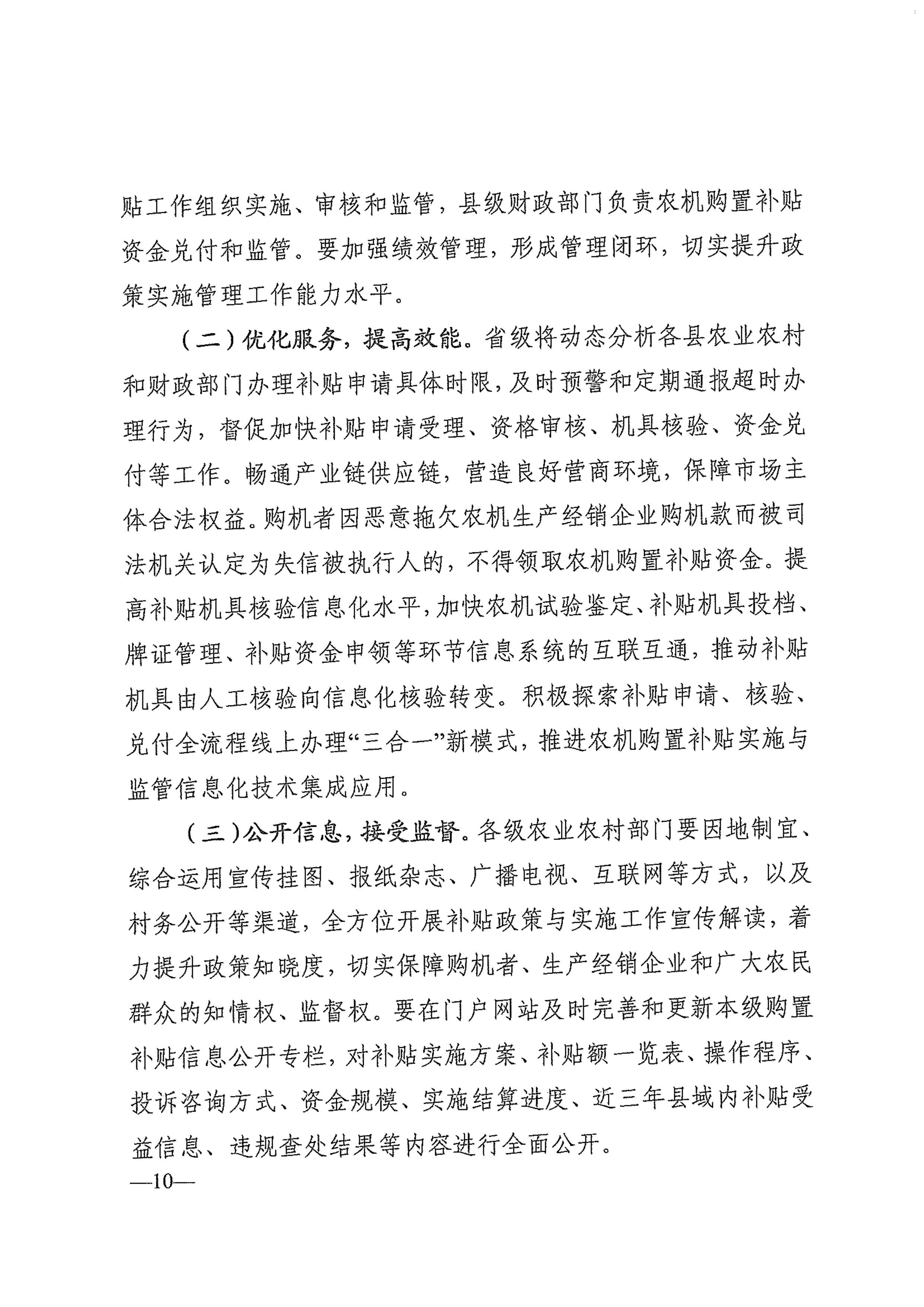 贴工作组织实施、审核和监管，县级财政部门负责农机购置补贴资金兑付和监管。要加强绩效管理，形成管理闭环，切实提升政策实施管理工作能力水平。

（二）优化服务，提高效能。省级将动态分析各县农业农村和财政部门办理补贴申请具体时限，及时预警和定期通报超时办理行为，督促加快补贴申请受理、资格审核、机具核验、资金兑付等工作。畅通产业链供应链，营造良好营商环境，保障市场主体合法权益。购机者因恶意拖欠农机生产经销企业购机款而被司法机关认定为失信被执行人的，不得领取农机购置补贴资金。提高补贴机具核验信息化水平，加快农机试验鉴定、补贴机具投档、牌证管理、补贴资金申领等环节信息系统的互联互通，推动补贴机具由人工核验向信息化核验转变。积极探索补贴申请、核验、兑付全流程线上办理“三合一”新模式，推进农机购置补贴实施与监管信息化技术集成应用。

（三）公开信息，接受监督。各级农业农村部门要因地制宜、综合运用宣传挂图、报纸杂志、广播电视、互联网等方式，以及村务公开等渠道，全方位开展补贴政策与实施工作宣传解读，着力提升政策知晓度，切实保障购机者、生产经销企业和广大农民群众的知情权、监督权。要在门户网站及时完善和更新本级购置补贴信息公开专栏，对补贴实施方案、补贴额一览表、操作程序、投诉咨询方式、资金规模、实施结算进度、近三年县域内补贴受益信息、违规查处结果等内容进行全面公开。

—10—